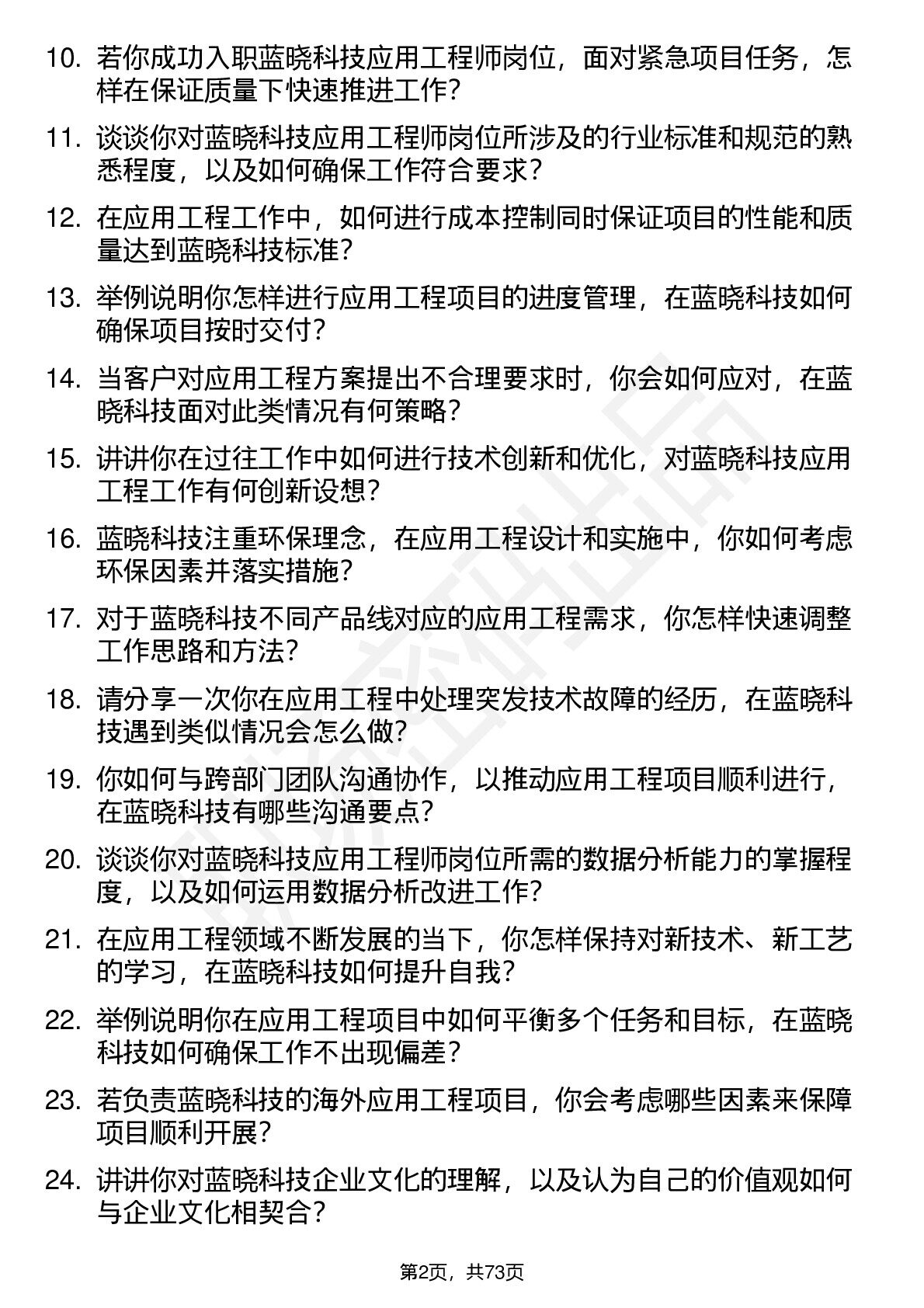 10. 若你成功入职蓝晓科技应用工程师岗位，面对紧急项目任务，怎样在保证质量下快速推进工作？

11. 谈谈你对蓝晓科技应用工程师岗位所涉及的行业标准和规范的熟悉程度，以及如何确保工作符合要求？

12. 在应用工程工作中，如何进行成本控制同时保证项目的性能和质量达到蓝晓科技标准？

13. 举例说明你怎样进行应用工程项目的进度管理，在蓝晓科技如何确保项目按时交付？

14. 当客户对应用工程方案提出不合理要求时，你会如何应对，在蓝晓科技面对此类情况有何策略？

15. 讲讲你在过往工作中如何进行技术创新和优化，对蓝晓科技应用工程工作有何创新设想？

16. 蓝晓科技注重环保理念，在应用工程设计和实施中，你如何考虑环保因素并落实措施？

17. 对于蓝晓科技不同产品线对应的应用工程需求，你怎样快速调整工作思路和方法？

18. 请分享一次你在应用工程中处理突发技术故障的经历，在蓝晓科技遇到类似情况会怎么做？

19. 你如何与跨部门团队沟通协作，以推动应用工程项目顺利进行，在蓝晓科技有哪些沟通要点？

20. 谈谈你对蓝晓科技应用工程师岗位所需的数据分析能力的掌握程度，以及如何运用数据分析改进工作？

21. 在应用工程领域不断发展的当下，你怎样保持对新技术、新工艺的学习，在蓝晓科技如何提升自我？

22. 举例说明你在应用工程项目中如何平衡多个任务和目标，在蓝晓科技如何确保工作不出现偏差？

23. 若负责蓝晓科技的海外应用工程项目，你会考虑哪些因素来保障项目顺利开展？

24. 讲讲你对蓝晓科技企业文化的理解，以及认为自己的价值观如何与企业文化相契合？

第2页，共73页